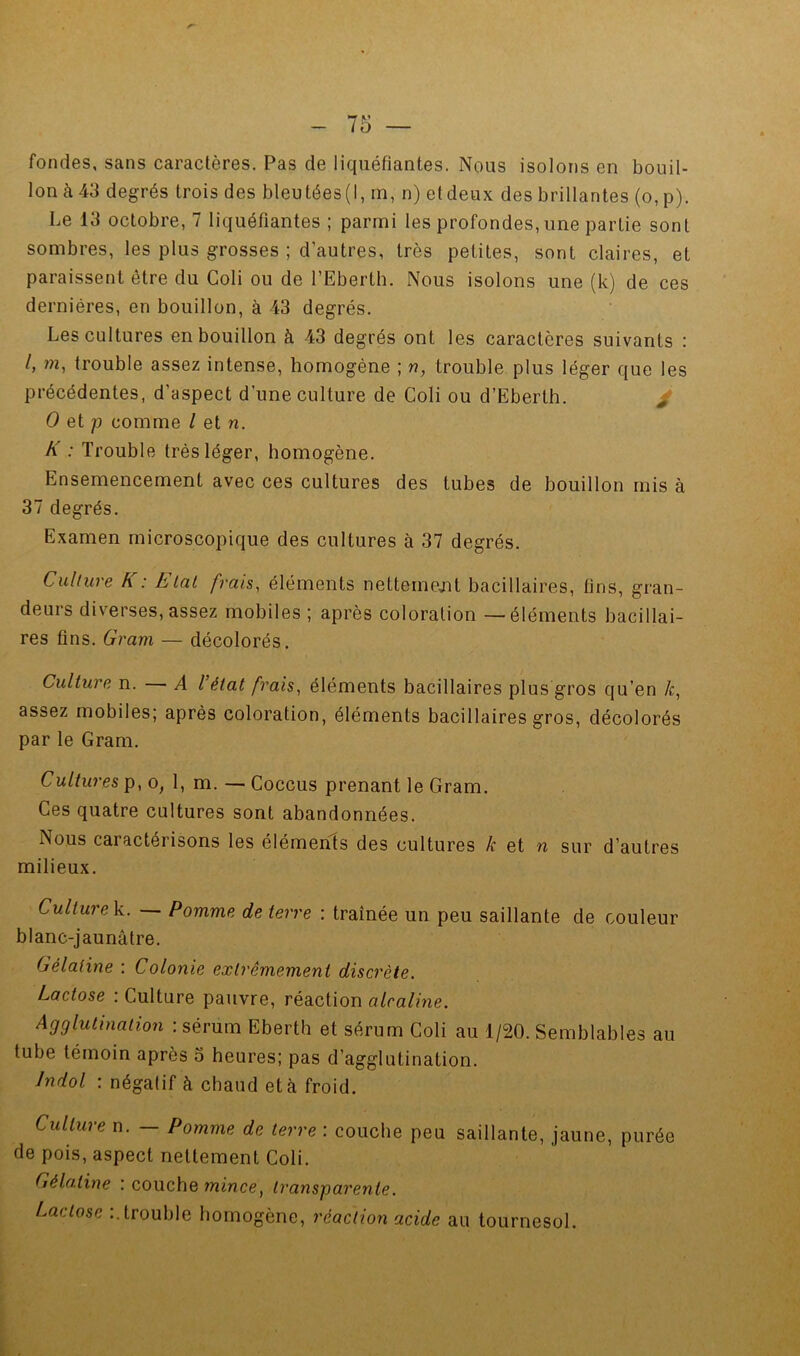 — 75 —

fondes, sans caractères. Pas de liquéfiantes. Nous isolons en bouillon à 43 degrés trois des bleutées (l, m, n) et deux des brillantes (o, p). Le 13 octobre, 7 liquéfiantes ; parmi les profondes, une partie sont sombres, les plus grosses ; d'autres, très petites, sont claires, et paraissent être du Coli ou de l'Eberth. Nous isolons une (k) de ces dernières, en bouillon, à 43 degrés.

Les cultures en bouillon à 43 degrés ont les caractères suivants : l, m, trouble assez intense, homogène ; n, trouble plus léger que les précédentes, d'aspect d'une culture de Coli ou d'Eberth.

O et p comme l et n.

K : Trouble très léger, homogène.

Ensemencement avec ces cultures des tubes de bouillon mis à 37 degrés.

Examen microscopique des cultures à 37 degrés.

Culture K : Etat frais, éléments nettement bacillaires, fins, grandeurs diverses, assez mobiles ; après coloration — éléments bacillaires fins. Gram — décolorés.

Culture n. — A l'état frais, éléments bacillaires plus gros qu'en k, assez mobiles; après coloration, éléments bacillaires gros, décolorés par le Gram.

Cultures p, o, l, m. — Coccus prenant le Gram.

Ces quatre cultures sont abandonnées.

Nous caractérisons les éléments des cultures k et n sur d'autres milieux.

Culture k. — Pomme de terre : traînée un peu saillante de couleur blanc-jaunâtre.

Gélatine : Colonie extrêmement discrète.

Lactose : Culture pauvre, réaction alcaline.

Agglutination : sérum Eberth et sérum Coli au 1/20. Semblables au tube témoin après 5 heures; pas d'agglutination.

Indol : négatif à chaud et à froid.

Culture n. — Pomme de terre : couche peu saillante, jaune, purée de pois, aspect nettement Coli.

Gélatine : couche mince, transparente.

Lactose : trouble homogène, réaction acide au tournesol.